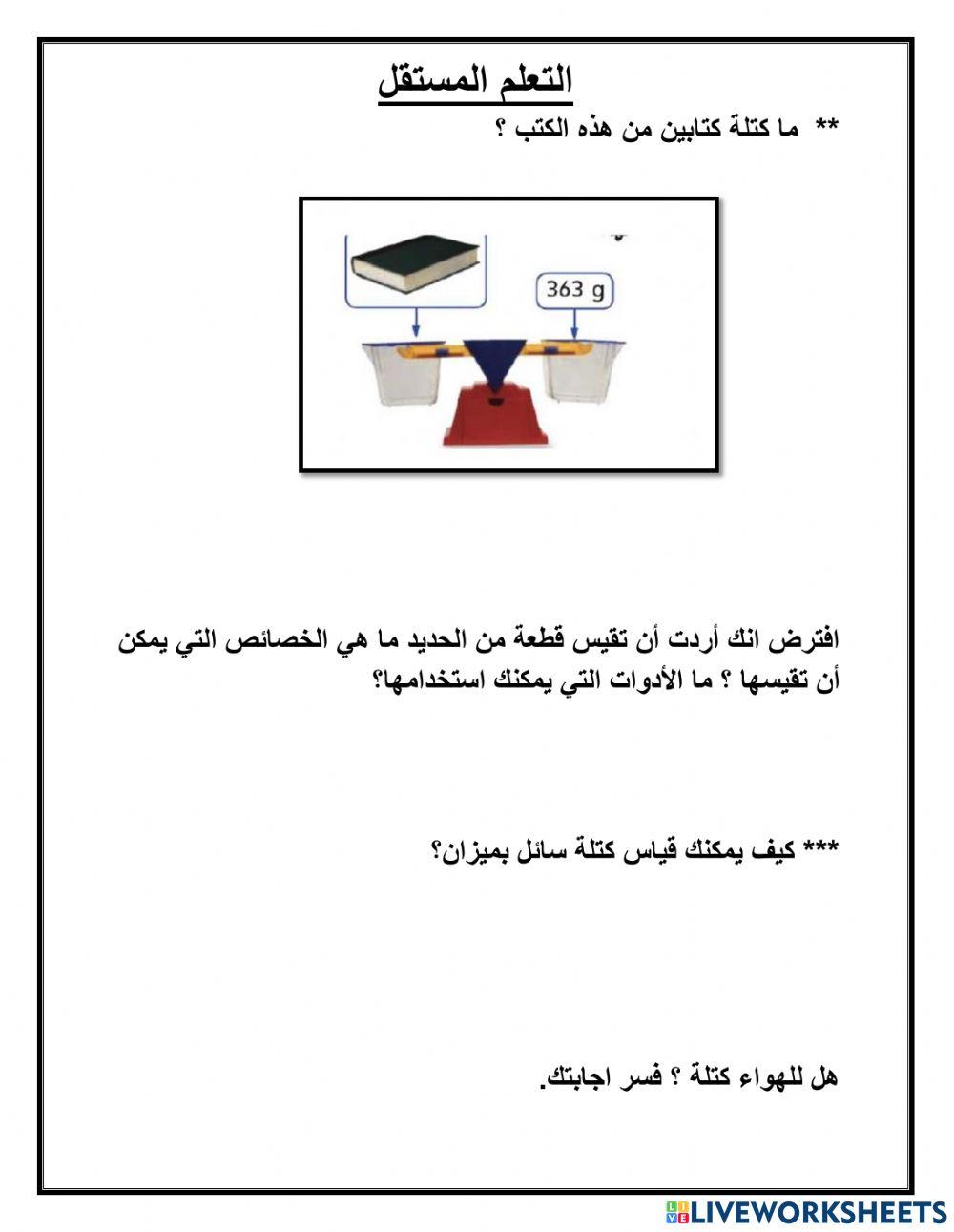 التعلم المستقل

** ما كتلة كتابين من هذه الكتب ؟

363 g

افترض انك أردت أن تقيس قطعة من الحديد ما هي الخصائص التي يمكن أن تقيسها ؟ ما الأدوات التي يمكنك استخدامها؟

*** كيف يمكنك قياس كتلة سائل بميزان؟

هل للهواء كتلة ؟ فسر اجابتك.

LIVEWORKSHEETS